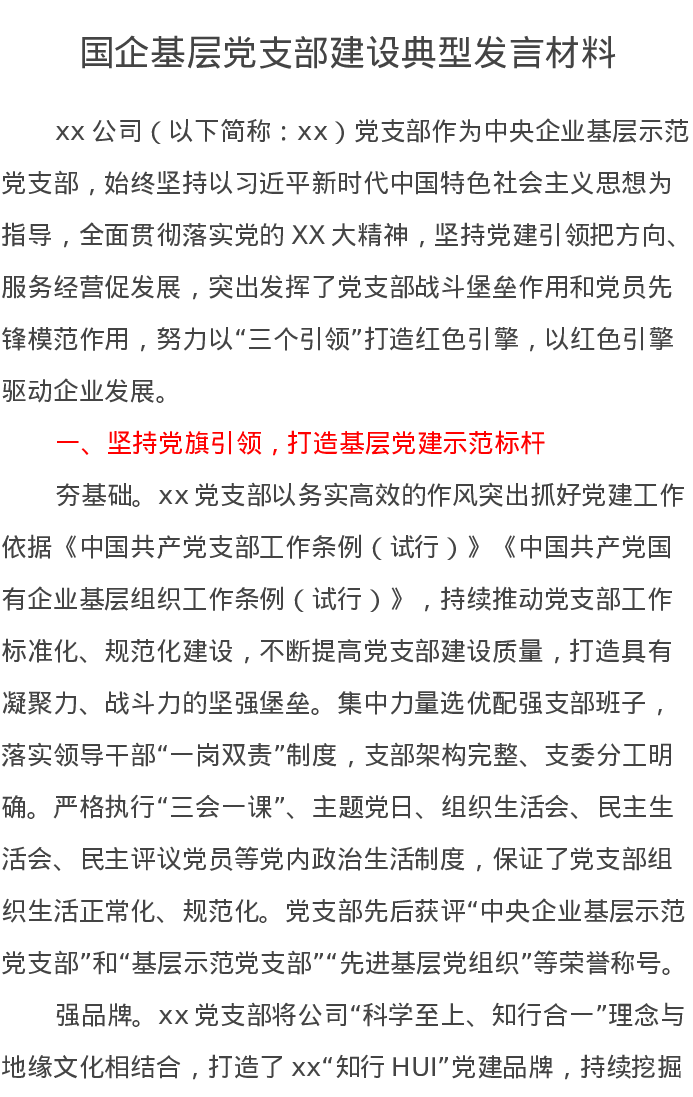 国企基层党支部建设典型发言材料

xx公司（以下简称：xx）党支部作为中央企业基层示范党支部，始终坚持以习近平新时代中国特色社会主义思想为指导，全面贯彻落实党的XX大精神，坚持党建引领把方向、服务经营促发展，突出发挥了党支部战斗堡垒作用和党员先锋模范作用，努力以“三个引领”打造红色引擎，以红色引擎驱动企业发展。

一、坚持党旗引领，打造基层党建示范标杆

夯基础。xx党支部以务实高效的作风突出抓好党建工作依据《中国共产党支部工作条例（试行）》《中国共产党国有企业基层组织工作条例（试行）》，持续推动党支部工作标准化、规范化建设，不断提高党支部建设质量，打造具有凝聚力、战斗力的坚强堡垒。集中力量选优配强支部班子，落实领导干部“一岗双责”制度，支部架构完整、支委分工明确。严格执行“三会一课”、主题党日、组织生活会、民主生活会、民主评议党员等党内政治生活制度，保证了党支部组织生活正常化、规范化。党支部先后获评“中央企业基层示范党支部”和“基层示范党支部”“先进基层党组织”等荣誉称号。

强品牌。xx党支部将公司“科学至上、知行合一”理念与地缘文化相结合，打造了xx“知行HUI”党建品牌，持续挖掘